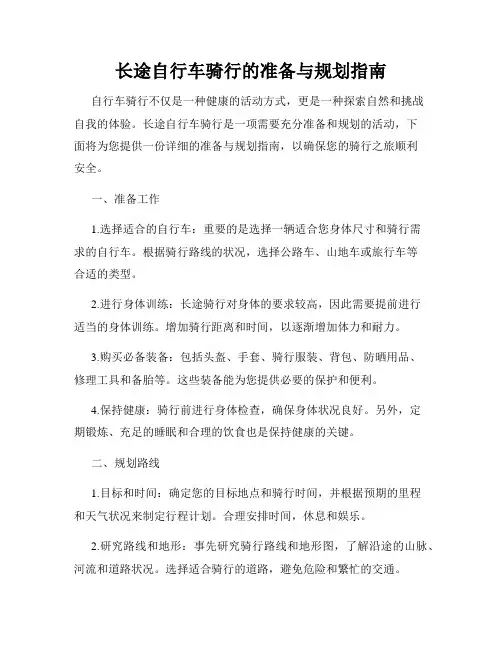 长途自行车骑行的准备与规划指南

自行车骑行不仅是一种健康的活动方式，更是一种探索自然和挑战自我的体验。长途自行车骑行是一项需要充分准备和规划的活动，下面将为您提供一份详细的准备与规划指南，以确保您的骑行之旅顺利安全。

一、准备工作

1.选择适合的自行车：重要的是选择一辆适合您身体尺寸和骑行需求的自行车。根据骑行路线的状况，选择公路车、山地车或旅行车等合适的类型。

2.进行身体训练：长途骑行对身体的要求较高，因此需要提前进行适当的身体训练。增加骑行距离和时间，以逐渐增加体力和耐力。

3.购买必备装备：包括头盔、手套、骑行服装、背包、防晒用品、修理工具和备胎等。这些装备能为您提供必要的保护和便利。

4.保持健康：骑行前进行身体检查，确保身体状况良好。另外，定期锻炼、充足的睡眠和合理的饮食也是保持健康的关键。

二、规划路线

1.目标和时间：确定您的目标地点和骑行时间，并根据预期的里程和天气状况来制定行程计划。合理安排时间，休息和娱乐。

2.研究路线和地形：事先研究骑行路线和地形图，了解沿途的山脉、河流和道路状况。选择适合骑行的道路，避免危险和繁忙的交通。